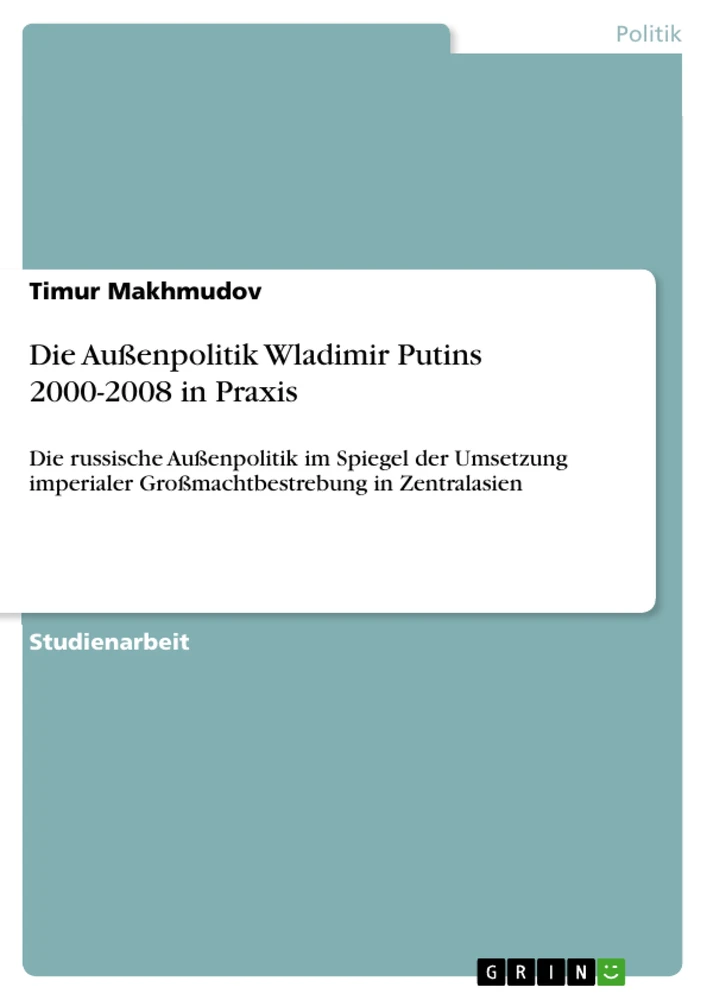 Politik

Timur Makhmudov

Die Außenpolitik Wladimir Putins 2000-2008 in Praxis

Die russische Außenpolitik im Spiegel der Umsetzung imperialer Großmachtbestrebung in Zentralasien

Studienarbeit

GRIN